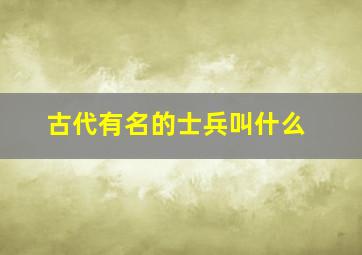 古代有名的士兵叫什么